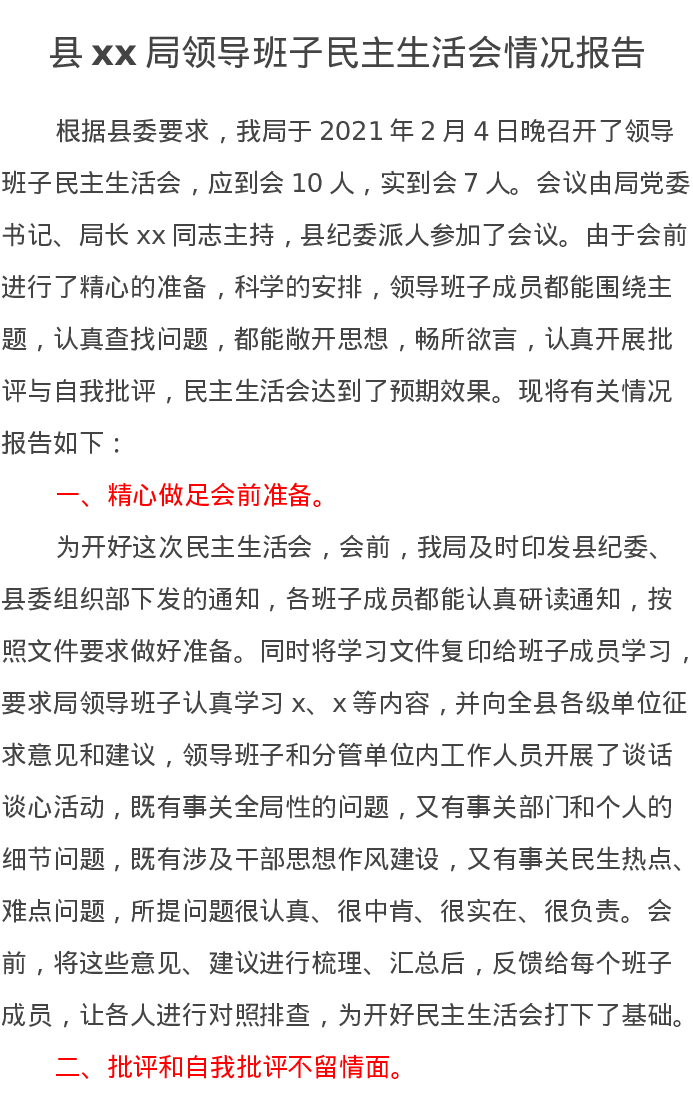 县 xx 局领导班子民主生活会情况报告

根据县委要求，我局于 2021 年 2 月 4 日晚召开了领导班子民主生活会，应到会 10 人，实到会 7 人。会议由局党委书记、局长 xx 同志主持，县纪委派人参加了会议。由于会前进行了精心的准备，科学的安排，领导班子成员都能围绕主题，认真查找问题，都能敞开思想，畅所欲言，认真开展批评与自我批评，民主生活会达到了预期效果。现将有关情况报告如下：

一、精心做足会前准备。

为开好这次民主生活会，会前，我局及时印发县纪委、县委组织部下发的通知，各班子成员都能认真研读通知，按照文件要求做好准备。同时将学习文件复印给班子成员学习，要求局领导班子认真学习 x、x 等内容，并向全县各级单位征求意见和建议，领导班子和分管单位内工作人员开展了谈话谈心活动，既有事关全局性的问题，又有事关部门和个人的细节问题，既有涉及干部思想作风建设，又有事关民生热点、难点问题，所提问题很认真、很中肯、很实在、很负责。会前，将这些意见、建议进行梳理、汇总后，反馈给每个班子成员，让各人进行对照排查，为开好民主生活会打下了基础。

二、批评和自我批评不留情面。